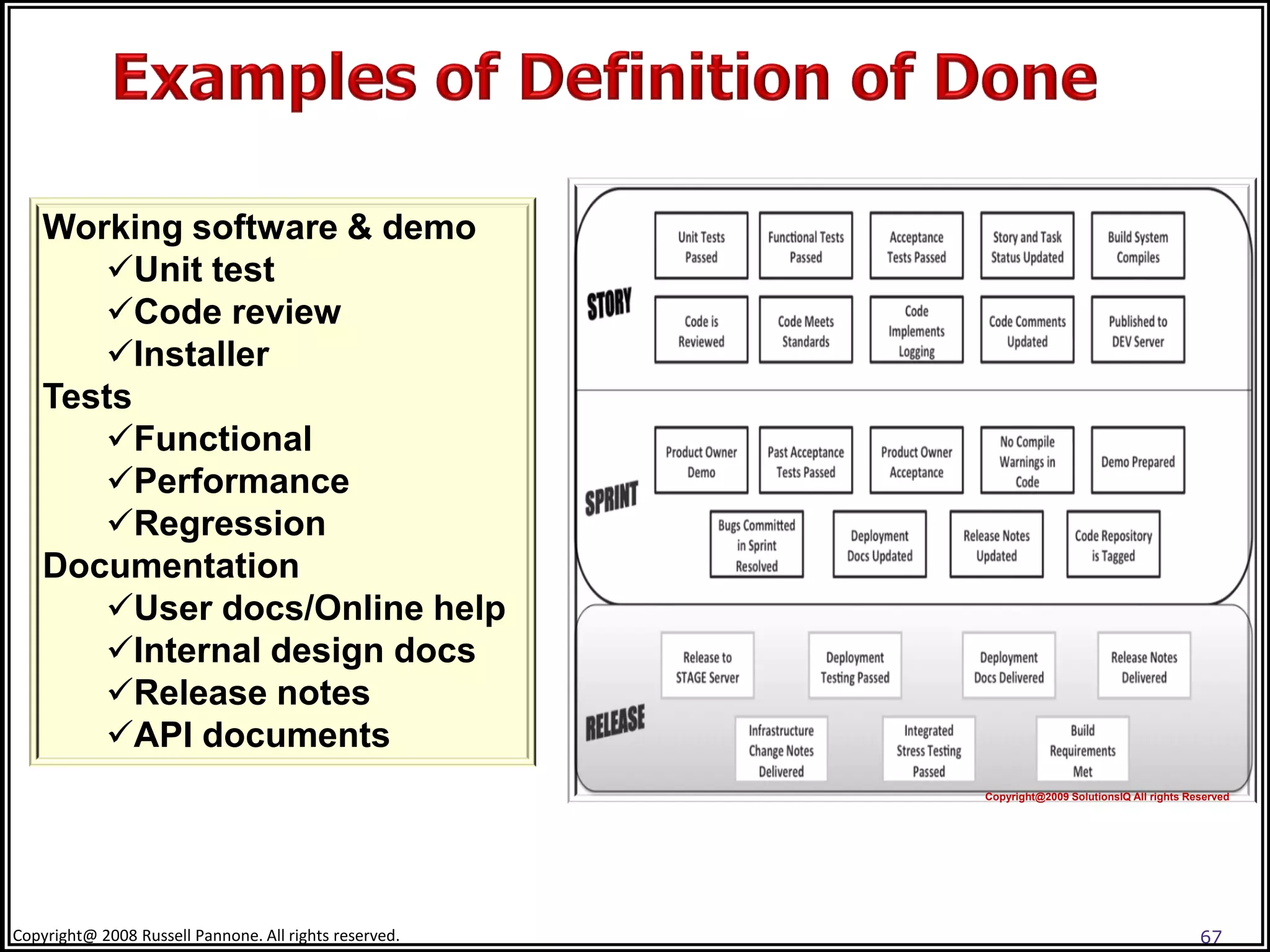 Examples of Definition of Done

Working software & demo
✓Unit test
✓Code review
✓Installer
Tests
✓Functional
✓Performance
✓Regression
Documentation
✓User docs/Online help
✓Internal design docs
✓Release notes
✓API documents

STORY

Unit Tests Passed

Functional Tests Passed

Acceptance Tests Passed

Story and Task Status Updated

Build System Compiles

Code is Reviewed

Code Meets Standards

Code Implements Logging

Code Comments Updated

Published to DEV Server

SPRINT

Product Owner Demo

Past Acceptance Tests Passed

Product Owner Acceptance

No Compile Warnings in Code

Demo Prepared

Bugs Committed in Sprint Resolved

Deployment Docs Updated

Release Notes Updated

Code Repository is Tagged

RELEASE

Release to STAGE Server

Deployment Testing Passed

Deployment Docs Delivered

Release Notes Delivered

Infrastructure Change Notes Delivered

Integrated Stress Testing Passed

Build Requirements Met

Copyright@2009 SolutionsIQ All rights Reserved

Copyright@ 2008 Russell Pannone. All rights reserved.

67